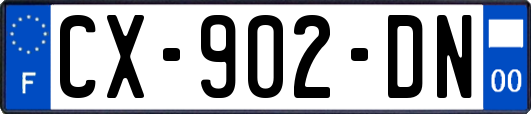 F
CX-902-DN
00